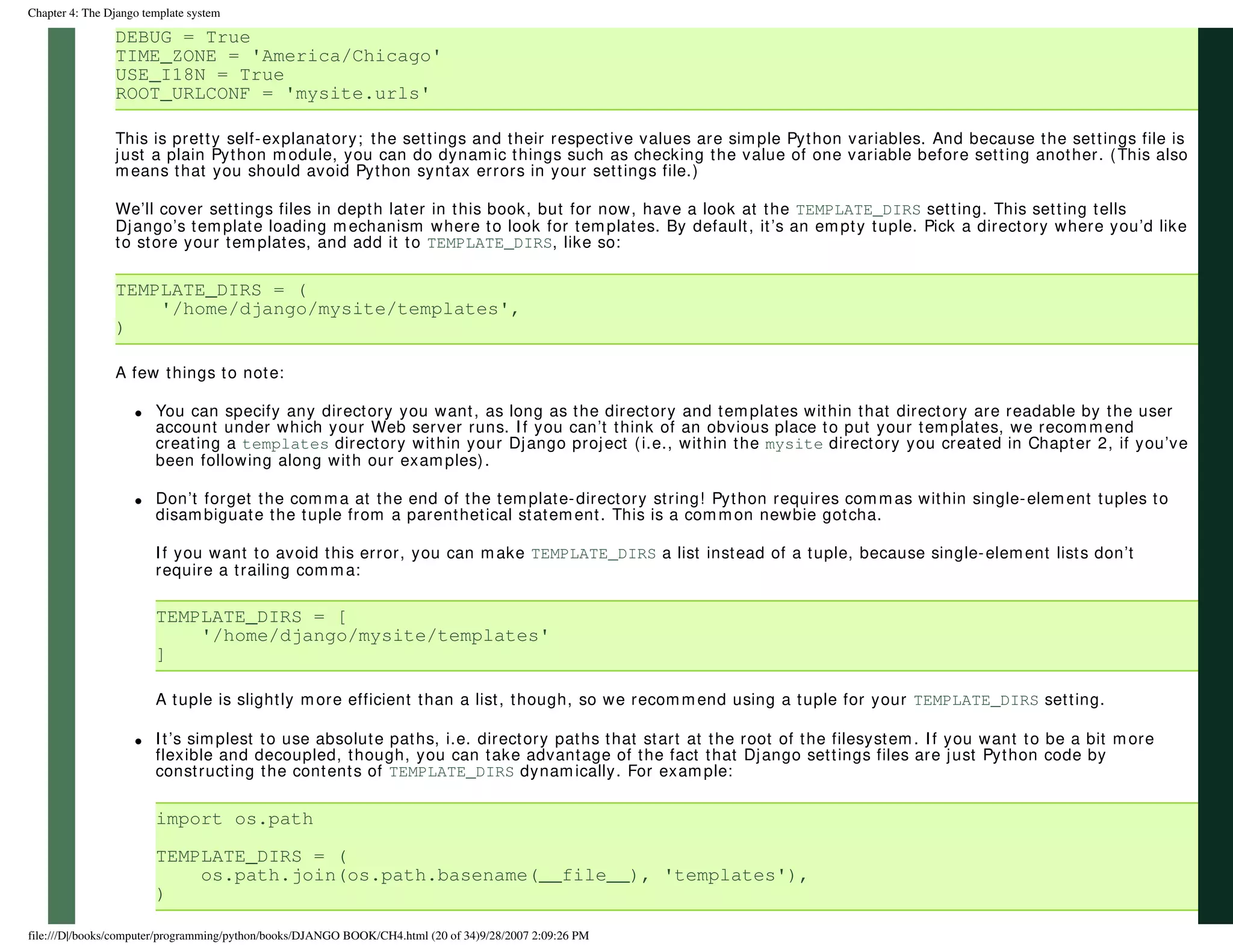 Chapter 4: The Django template system

DEBUG = True
TIME_ZONE = 'America/Chicago'
USE_I18N = True
ROOT_URLCONF = 'mysite.urls'

This is pretty self-explanatory; the settings and their respective values are simple Python variables. And because the settings file is just a plain Python module, you can do dynamic things such as checking the value of one variable before setting another. (This also means that you should avoid Python syntax errors in your settings file.)

We'll cover settings files in depth later in this book, but for now, have a look at the TEMPLATE_DIRS setting. This setting tells Django's template loading mechanism where to look for templates. By default, it's an empty tuple. Pick a directory where you'd like to store your templates, and add it to TEMPLATE_DIRS, like so:

TEMPLATE_DIRS = (
    '/home/django/mysite/templates',
)

A few things to note:

• You can specify any directory you want, as long as the directory and templates within that directory are readable by the user account under which your Web server runs. If you can't think of an obvious place to put your templates, we recommend creating a templates directory within your Django project (i.e., within the mysite directory you created in Chapter 2, if you've been following along with our examples).

• Don't forget the comma at the end of the template-directory string! Python requires commas within single-element tuples to disambiguate the tuple from a parenthetical statement. This is a common newbie gotcha.

If you want to avoid this error, you can make TEMPLATE_DIRS a list instead of a tuple, because single-element lists don't require a trailing comma:

TEMPLATE_DIRS = [
    '/home/django/mysite/templates'
]

A tuple is slightly more efficient than a list, though, so we recommend using a tuple for your TEMPLATE_DIRS setting.

• It's simplest to use absolute paths, i.e. directory paths that start at the root of the filesystem. If you want to be a bit more flexible and decoupled, though, you can take advantage of the fact that Django settings files are just Python code by constructing the contents of TEMPLATE_DIRS dynamically. For example:

import os.path

TEMPLATE_DIRS = (
    os.path.join(os.path.basename(__file__), 'templates'),
)

file:///D|/books/computer/programming/python/books/DJANGO BOOK/CH4.html (20 of 34)9/28/2007 2:09:26 PM